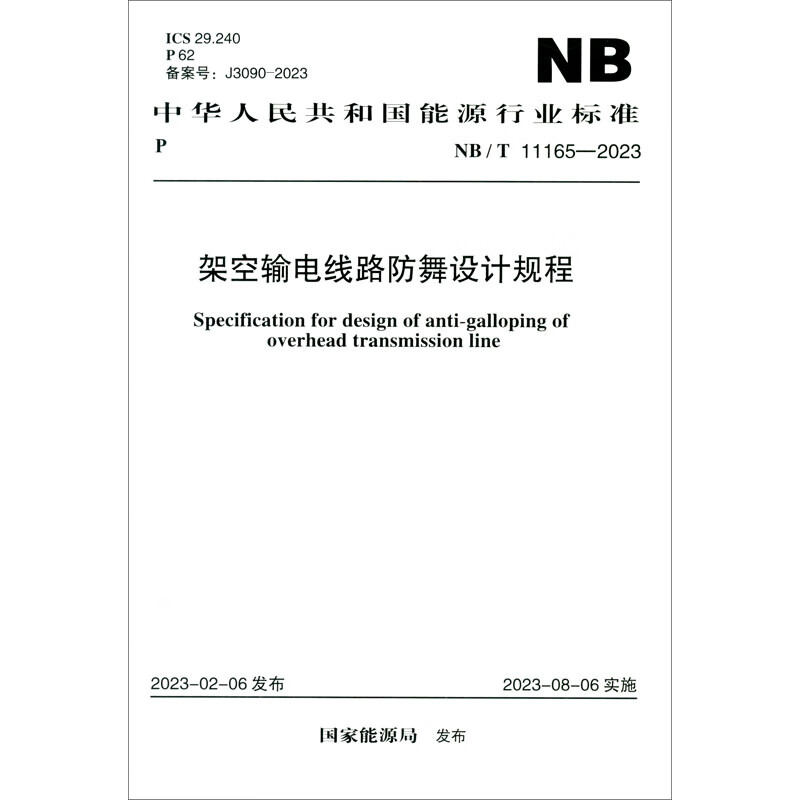 ICS 29.240
P 62
备案号：J3090-2023

NB

中华人民共和国能源行业标准

P

NB / T 11165—2023

架空输电线路防舞设计规程

Specification for design of anti-galloping of overhead transmission line

2023-02-06 发布

2023-08-06 实施

国家能源局 发布